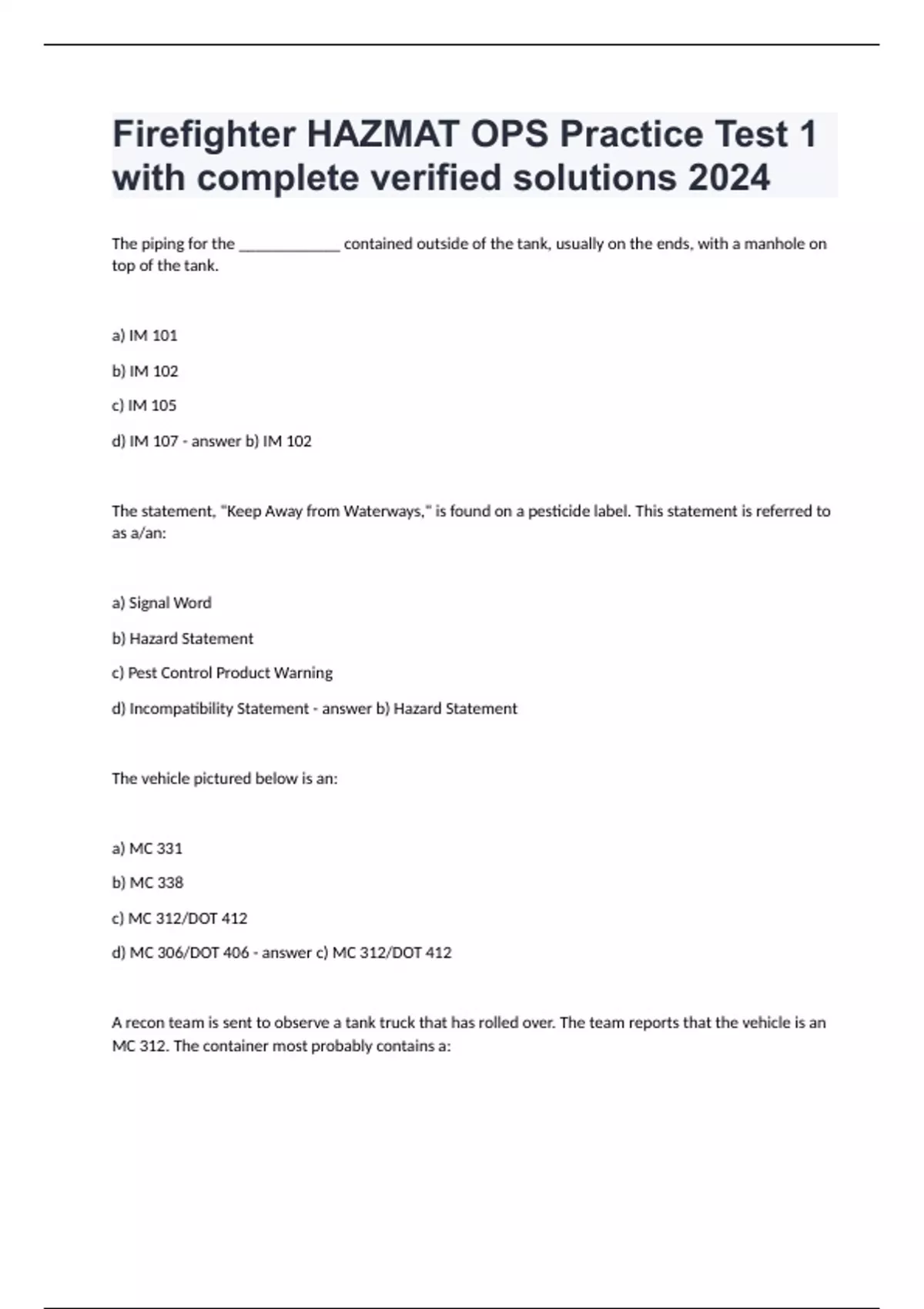 Firefighter HAZMAT OPS Practice Test 1 with complete verified solutions 2024

The piping for the _____________ contained outside of the tank, usually on the ends, with a manhole on top of the tank.

a) IM 101

b) IM 102

c) IM 105

d) IM 107 - answer b) IM 102

The statement, "Keep Away from Waterways," is found on a pesticide label. This statement is referred to as a/an:

a) Signal Word

b) Hazard Statement

c) Pest Control Product Warning

d) Incompatibility Statement - answer b) Hazard Statement

The vehicle pictured below is an:

a) MC 331

b) MC 338

c) MC 312/DOT 412

d) MC 306/DOT 406 - answer c) MC 312/DOT 412

A recon team is sent to observe a tank truck that has rolled over. The team reports that the vehicle is an MC 312. The container most probably contains a: